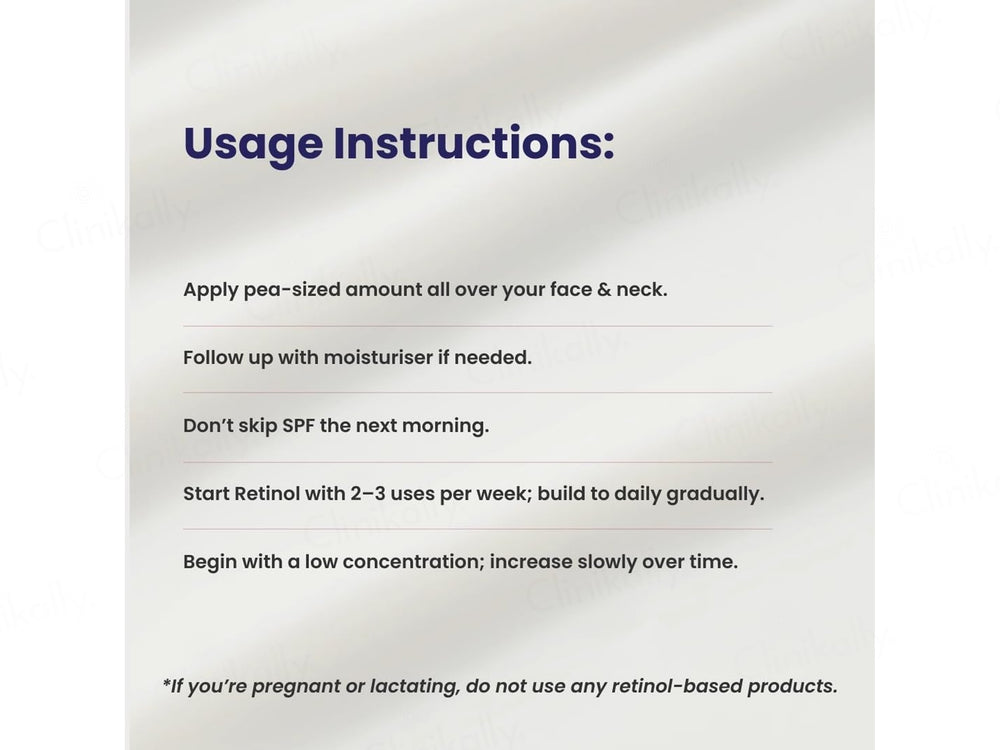 Usage Instructions:

Apply pea-sized amount all over your face & neck.

Follow up with moisturiser if needed.

Don't skip SPF the next morning.

Start Retinol with 2–3 uses per week; build to daily gradually.

Begin with a low concentration; increase slowly over time.

*If you're pregnant or lactating, do not use any retinol-based products.

Clinikally